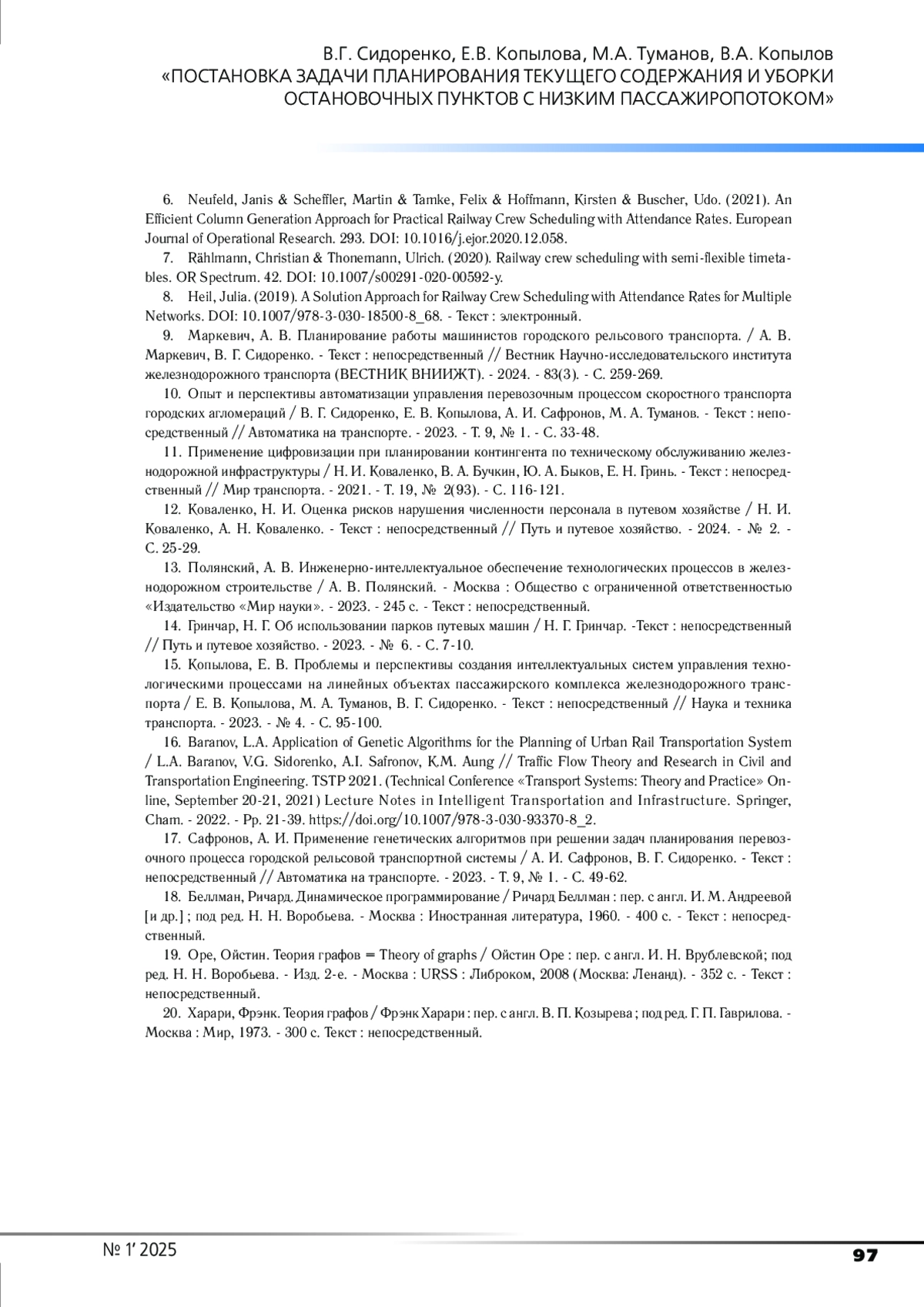 В.Г. Сидоренко, Е.В. Копылова, М.А. Туманов, В.А. Копылов
«ПОСТАНОВКА ЗАДАЧИ ПЛАНИРОВАНИЯ ТЕКУЩЕГО СОДЕРЖАНИЯ И УБОРКИ ОСТАНОВОЧНЫХ ПУНКТОВ С НИЗКИМ ПАССАЖИРОПОТОКОМ»

6. Neufeld, Janis & Scheffler, Martin & Tamke, Felix & Hoffmann, Kirsten & Buscher, Udo. (2021). An Efficient Column Generation Approach for Practical Railway Crew Scheduling with Attendance Rates. European Journal of Operational Research. 293. DOI: 10.1016/j.ejor.2020.12.058.

7. Rählmann, Christian & Thonemann, Ulrich. (2020). Railway crew scheduling with semi-flexible timetables. OR Spectrum. 42. DOI: 10.1007/s00291-020-00592-y.

8. Heil, Julia. (2019). A Solution Approach for Railway Crew Scheduling with Attendance Rates for Multiple Networks. DOI: 10.1007/978-3-030-18500-8_68. - Текст : электронный.

9. Маркевич, А. В. Планирование работы машинистов городского рельсового транспорта. / А. В. Маркевич, В. Г. Сидоренко. - Текст : непосредственный // Вестник Научно-исследовательского института железнодорожного транспорта (ВЕСТНИК ВНИИЖТ). - 2024. - 83(3). - С. 259-269.

10. Опыт и перспективы автоматизации управления перевозочным процессом скоростного транспорта городских агломераций / В. Г. Сидоренко, Е. В. Копылова, А. И. Сафронов, М. А. Туманов. - Текст : непосредственный // Автоматика на транспорте. - 2023. - Т. 9, № 1. - С. 33-48.

11. Применение цифровизации при планировании контингента по техническому обслуживанию железнодорожной инфраструктуры / Н. И. Коваленко, В. А. Бучкин, Ю. А. Быков, Е. Н. Гринь. - Текст : непосредственный // Мир транспорта. - 2021. - Т. 19, № 2(93). - С. 116-121.

12. Коваленко, Н. И. Оценка рисков нарушения численности персонала в путевом хозяйстве / Н. И. Коваленко, А. Н. Коваленко. - Текст : непосредственный // Путь и путевое хозяйство. - 2024. - № 2. - С. 25-29.

13. Полянский, А. В. Инженерно-интеллектуальное обеспечение технологических процессов в железнодорожном строительстве / А. В. Полянский. - Москва : Общество с ограниченной ответственностью «Издательство «Мир науки». - 2023. - 245 с. - Текст : непосредственный.

14. Гринчар, Н. Г. Об использовании парков путевых машин / Н. Г. Гринчар. -Текст : непосредственный // Путь и путевое хозяйство. - 2023. - № 6. - С. 7-10.

15. Копылова, Е. В. Проблемы и перспективы создания интеллектуальных систем управления технологическими процессами на линейных объектах пассажирского комплекса железнодорожного транспорта / Е. В. Копылова, М. А. Туманов, В. Г. Сидоренко. - Текст : непосредственный // Наука и техника транспорта. - 2023. - № 4. - С. 95-100.

16. Baranov, L.A. Application of Genetic Algorithms for the Planning of Urban Rail Transportation System / L.A. Baranov, V.G. Sidorenko, A.I. Safronov, K.M. Aung // Traffic Flow Theory and Research in Civil and Transportation Engineering. TSTP 2021. (Technical Conference «Transport Systems: Theory and Practice» Online, September 20-21, 2021) Lecture Notes in Intelligent Transportation and Infrastructure. Springer, Cham. - 2022. - Pp. 21-39. https://doi.org/10.1007/978-3-030-93370-8_2.

17. Сафронов, А. И. Применение генетических алгоритмов при решении задач планирования перевозочного процесса городской рельсовой транспортной системы / А. И. Сафронов, В. Г. Сидоренко. - Текст : непосредственный // Автоматика на транспорте. - 2023. - Т. 9, № 1. - С. 49-62.

18. Беллман, Ричард. Динамическое программирование / Ричард Беллман : пер. с англ. И. М. Андреевой [и др.] ; под ред. Н. Н. Воробьева. - Москва : Иностранная литература, 1960. - 400 с. - Текст : непосредственный.

19. Оре, Ойстин. Теория графов = Theory of graphs / Ойстин Оре : пер. с англ. И. Н. Врублевской; под ред. Н. Н. Воробьева. - Изд. 2-е. - Москва : URSS : Либроком, 2008 (Москва: Ленанд). - 352 с. - Текст : непосредственный.

20. Харари, Фрэнк. Теория графов / Фрэнк Харари : пер. с англ. В. П. Козырева ; под ред. Г. П. Гаврилова. - Москва : Мир, 1973. - 300 с. Текст : непосредственный.

№ 1' 2025
97